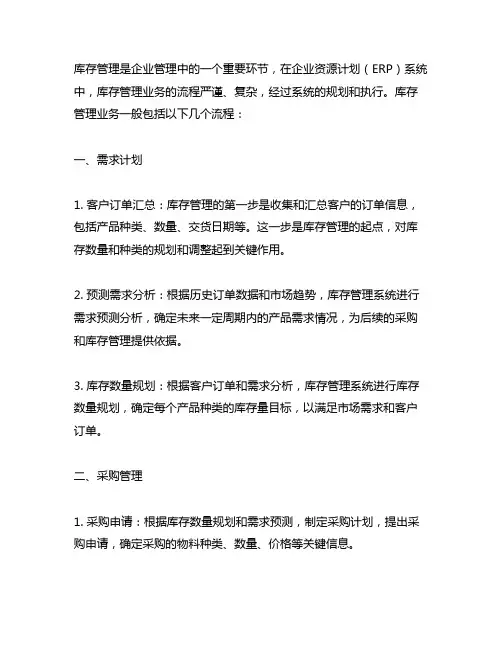 库存管理是企业管理中的一个重要环节，在企业资源计划（ERP）系统中，库存管理业务的流程严谨、复杂，经过系统的规划和执行。库存管理业务一般包括以下几个流程：

一、需求计划

1. 客户订单汇总：库存管理的第一步是收集和汇总客户的订单信息，包括产品种类、数量、交货日期等。这一步是库存管理的起点，对库存数量和种类的规划和调整起到关键作用。

2. 预测需求分析：根据历史订单数据和市场趋势，库存管理系统进行需求预测分析，确定未来一定周期内的产品需求情况，为后续的采购和库存管理提供依据。

3. 库存数量规划：根据客户订单和需求分析，库存管理系统进行库存数量规划，确定每个产品种类的库存量目标，以满足市场需求和客户订单。

二、采购管理

1. 采购申请：根据库存数量规划和需求预测，制定采购计划，提出采购申请，确定采购的物料种类、数量、价格等关键信息。